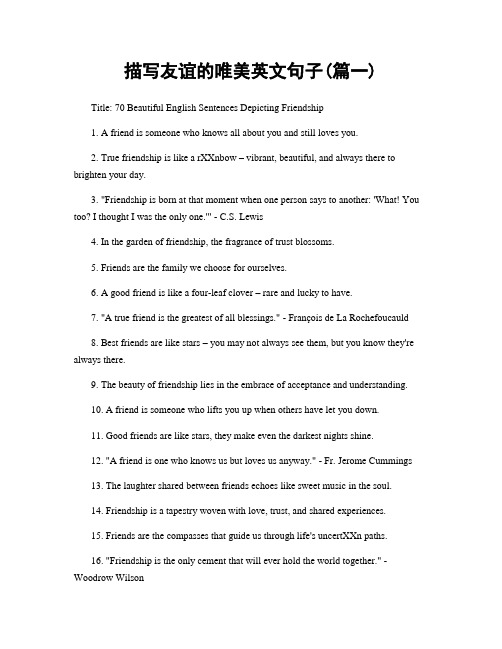 描写友谊的唯美英文句子(篇一)

Title: 70 Beautiful English Sentences Depicting Friendship

1. A friend is someone who knows all about you and still loves you.

2. True friendship is like a rXXnbow – vibrant, beautiful, and always there to brighten your day.

3. "Friendship is born at that moment when one person says to another: 'What! You too? I thought I was the only one.'" - C.S. Lewis

4. In the garden of friendship, the fragrance of trust blossoms.

5. Friends are the family we choose for ourselves.

6. A good friend is like a four-leaf clover – rare and lucky to have.

7. "A true friend is the greatest of all blessings." - François de La Rochefoucauld

8. Best friends are like stars – you may not always see them, but you know they're always there.

9. The beauty of friendship lies in the embrace of acceptance and understanding.

10. A friend is someone who lifts you up when others have let you down.

11. Good friends are like stars, they make even the darkest nights shine.

12. "A friend is one who knows us but loves us anyway." - Fr. Jerome Cummings

13. The laughter shared between friends echoes like sweet music in the soul.

14. Friendship is a tapestry woven with love, trust, and shared experiences.

15. Friends are the compasses that guide us through life's uncertXXn paths.

16. "Friendship is the only cement that will ever hold the world together." - Woodrow Wilson